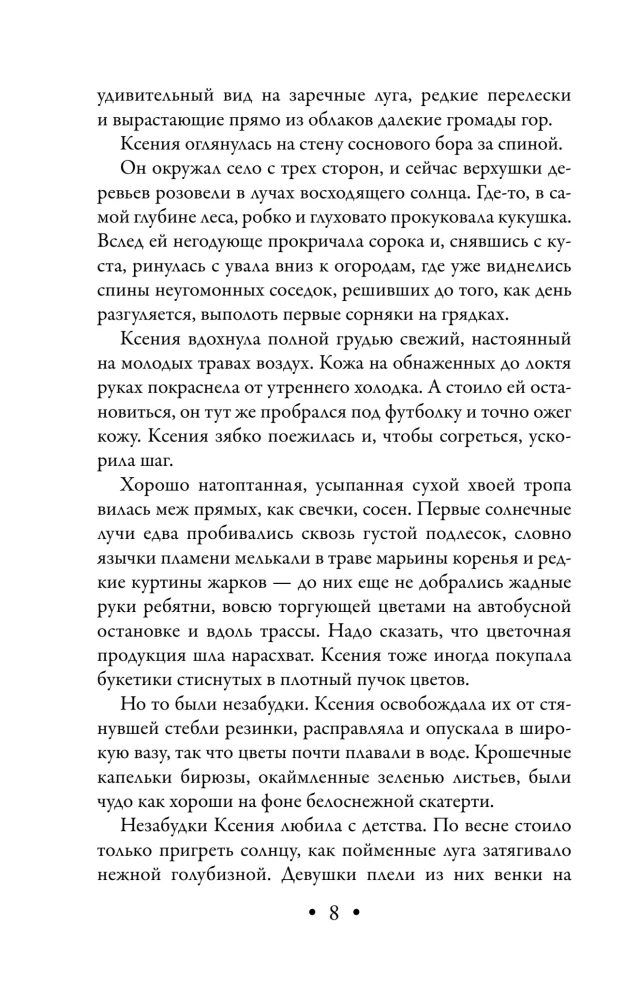 удивительный вид на заречные луга, редкие перелески и вырастающие прямо из облаков далекие громады гор.

Ксения оглянулась на стену соснового бора за спиной. Он окружал село с трех сторон, и сейчас верхушки деревьев розовели в лучах восходящего солнца. Где-то, в самой глубине леса, робко и глуховато прокуковала кукушка. Вслед ей негодующе прокричала сорока и, снявшись с куста, ринулась с увала вниз к огородам, где уже виднелись спины неугомонных соседок, решивших до того, как день разгуляется, выполоть первые сорняки на грядках.

Ксения вдохнула полной грудью свежий, настоянный на молодых травах воздух. Кожа на обнаженных до локтя руках покраснела от утреннего холодка. А стоило ей остановиться, он тут же пробрался под футболку и точно ожег кожу. Ксения зябко поежилась и, чтобы согреться, ускорила шаг.

Хорошо натоптанная, усыпанная сухой хвоей тропа вилась меж прямых, как свечки, сосен. Первые солнечные лучи едва пробивались сквозь густой подлесок, словно язычки пламени мелькали в траве марьины коренья и редкие куртины жарков — до них еще не добрались жадные руки ребятни, вовсю торгующей цветами на автобусной остановке и вдоль трассы. Надо сказать, что цветочная продукция шла нарасхват. Ксения тоже иногда покупала букетики стиснутых в плотный пучок цветов.

Но то были незабудки. Ксения освобождала их от стянувшей стебли резинки, расправляла и опускала в широкую вазу, так что цветы почти плавали в воде. Крошечные капельки бирюзы, окаймленные зеленью листьев, были чудо как хороши на фоне белоснежной скатерти.

Незабудки Ксения любила с детства. По весне стоило только пригреть солнцу, как пойменные луга затягивало нежной голубизной. Девушки плели из них венки на

• 8 •